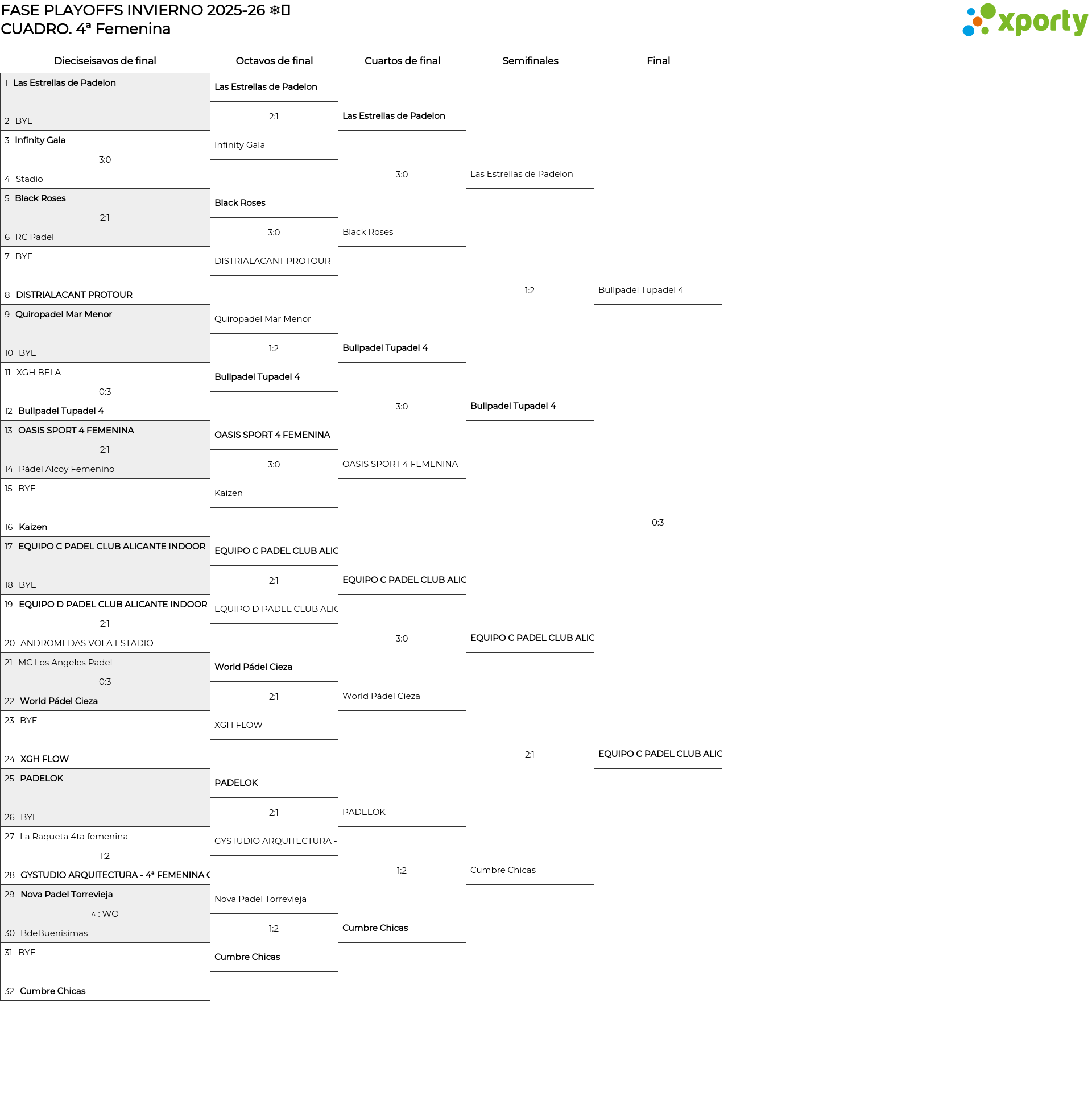 FASE PLAYOFFS INVIERNO 2025-26 ❄
CUADRO. 4ª Femenina

xporty

Dieciseisavos de final

1 Las Estrellas de Padelon
2 BYE
3 Infinity Gala
3:0
4 Stadio
5 Black Roses
2:1
6 RC Padel
7 BYE
8 DISTRIALACANT PROTOUR
9 Quiropadel Mar Menor
10 BYE
11 XGH BELA
0:3
12 Bullpadel Tupadel 4
13 OASIS SPORT 4 FEMENINA
2:1
14 Pádel Alcoy Femenino
15 BYE
16 Kaizen
17 EQUIPO C PADEL CLUB ALICANTE INDOOR
18 BYE
19 EQUIPO D PADEL CLUB ALICANTE INDOOR
2:1
20 ANDROMEDAS VOLA ESTADIO
21 MC Los Angeles Padel
0:3
22 World Pádel Cieza
23 BYE
24 XGH FLOW
25 PADELOK
26 BYE
27 La Raqueta 4ta femenina
1:2
28 GYSTUDIO ARQUITECTURA - 4ª FEMENINA C
29 Nova Padel Torrevieja
^ : WO
30 BdeBuenísimas
31 BYE
32 Cumbre Chicas

Octavos de final

Las Estrellas de Padelon
2:1
Infinity Gala
Black Roses
3:0
DISTRIALACANT PROTOUR
Quiropadel Mar Menor
1:2
Bullpadel Tupadel 4
OASIS SPORT 4 FEMENINA
3:0
Kaizen
EQUIPO C PADEL CLUB ALIC
2:1
EQUIPO D PADEL CLUB ALIC
World Pádel Cieza
2:1
XGH FLOW
PADELOK
2:1
GYSTUDIO ARQUITECTURA -
Nova Padel Torrevieja
1:2
Cumbre Chicas

Cuartos de final

Las Estrellas de Padelon
3:0
Black Roses
Bullpadel Tupadel 4
3:0
OASIS SPORT 4 FEMENINA
EQUIPO C PADEL CLUB ALIC
3:0
World Pádel Cieza
PADELOK
1:2
Cumbre Chicas

Semifinales

Las Estrellas de Padelon
1:2
Bullpadel Tupadel 4
EQUIPO C PADEL CLUB ALIC
2:1
Cumbre Chicas

Final

Bullpadel Tupadel 4
0:3
EQUIPO C PADEL CLUB ALIC